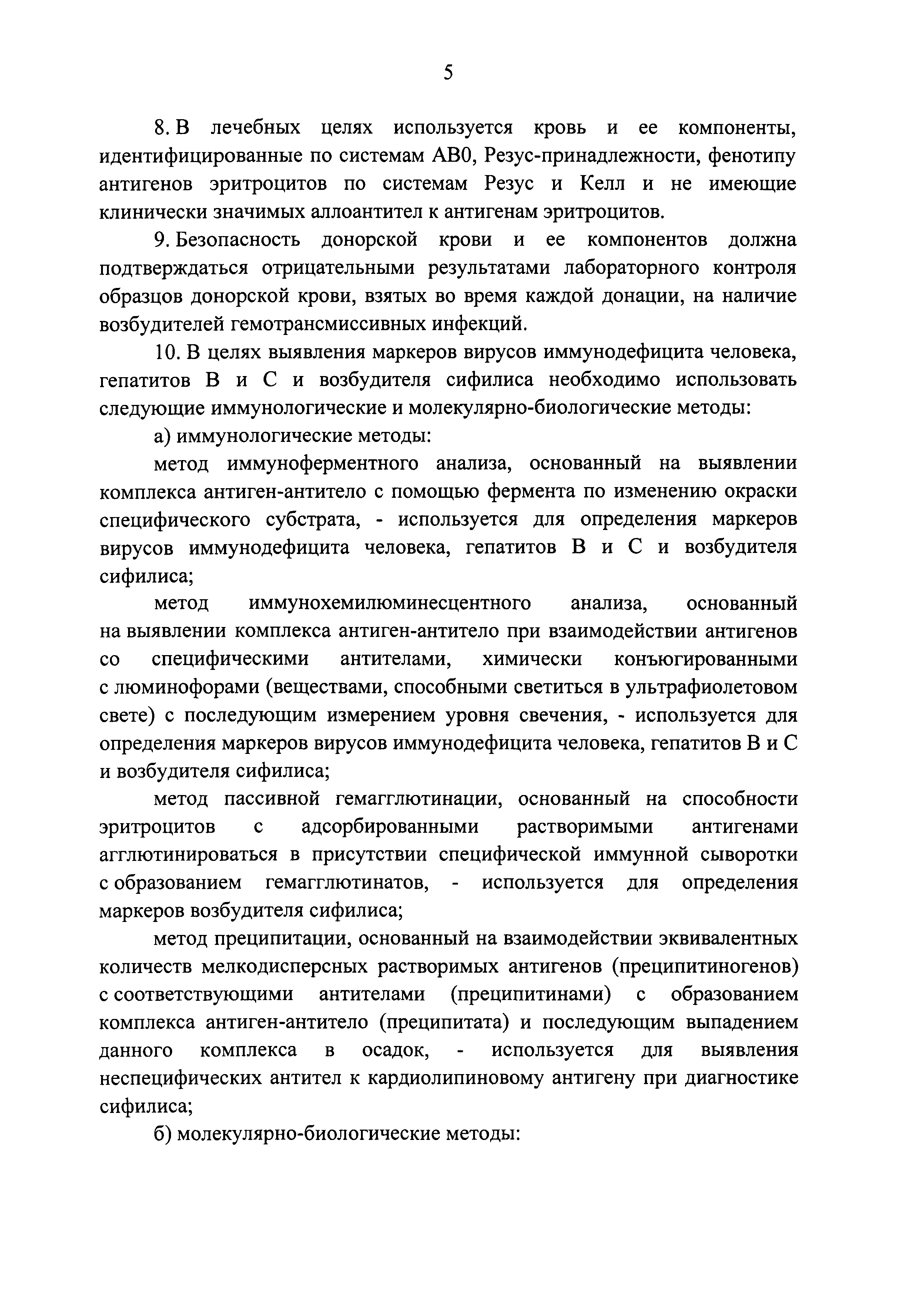 5

8. В лечебных целях используется кровь и ее компоненты, идентифицированные по системам АВ0, Резус-принадлежности, фенотипу антигенов эритроцитов по системам Резус и Келл и не имеющие клинически значимых аллоантител к антигенам эритроцитов.

9. Безопасность донорской крови и ее компонентов должна подтверждаться отрицательными результатами лабораторного контроля образцов донорской крови, взятых во время каждой донации, на наличие возбудителей гемотрансмиссивных инфекций.

10. В целях выявления маркеров вирусов иммунодефицита человека, гепатитов В и С и возбудителя сифилиса необходимо использовать следующие иммунологические и молекулярно-биологические методы:

а) иммунологические методы:

метод иммуноферментного анализа, основанный на выявлении комплекса антиген-антитело с помощью фермента по изменению окраски специфического субстрата, - используется для определения маркеров вирусов иммунодефицита человека, гепатитов В и С и возбудителя сифилиса;

метод иммунохемилюминесцентного анализа, основанный на выявлении комплекса антиген-антитело при взаимодействии антигенов со специфическими антителами, химически конъюгированными с люминофорами (веществами, способными светиться в ультрафиолетовом свете) с последующим измерением уровня свечения, - используется для определения маркеров вирусов иммунодефицита человека, гепатитов В и С и возбудителя сифилиса;

метод пассивной гемагглютинации, основанный на способности эритроцитов с адсорбированными растворимыми антигенами агглютинироваться в присутствии специфической иммунной сыворотки с образованием гемагглютинатов, - используется для определения маркеров возбудителя сифилиса;

метод преципитации, основанный на взаимодействии эквивалентных количеств мелкодисперсных растворимых антигенов (преципитиногенов) с соответствующими антителами (преципитинами) с образованием комплекса антиген-антитело (преципитата) и последующим выпадением данного комплекса в осадок, - используется для выявления неспецифических антител к кардиолипиновому антигену при диагностике сифилиса;

б) молекулярно-биологические методы: